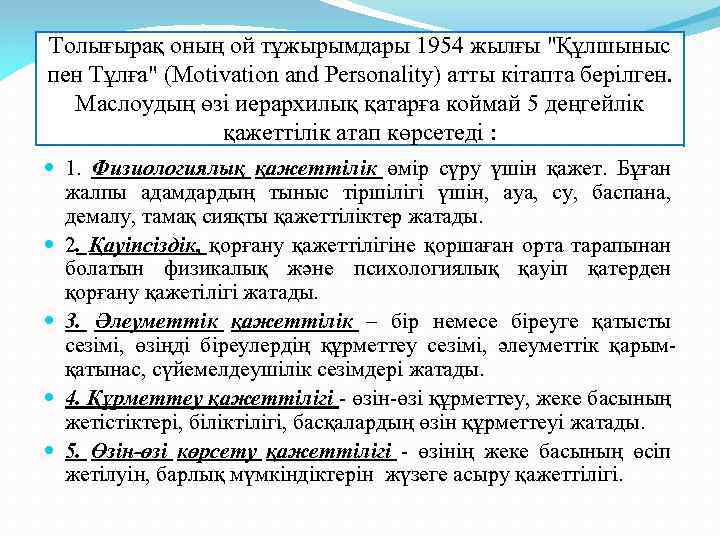 Толығырақ оның ой тұжырымдары 1954 жылғы "Құлшыныс пен Тұлға" (Motivation and Personality) атты кітапта берілген. Маслоудың өзі иерархилық қатарға коймай 5 деңгейлік қажеттілік атап көрсетеді :

1. Физиологиялық қажеттілік өмір сүру үшін қажет. Бұған жалпы адамдардың тыныс тіршілігі үшін, ауа, су, баспана, демалу, тамақ сияқты қажеттіліктер жатады.

2. Қауіпсіздік, қорғану қажеттілігіне қоршаған орта тарапынан болатын физикалық және психологиялық қауіп қатерден қорғану қажетілігі жатады.

3. Әлеуметтік қажеттілік – бір немесе біреуге қатысты сезімі, өзіңді біреулердің құрметтеу сезімі, әлеуметтік қарым-қатынас, сүйемелдеушілік сезімдері жатады.

4. Құрметтеу қажеттілігі - өзін-өзі құрметтеу, жеке басының жетістіктері, біліктілігі, басқалардың өзін құрметтеуі жатады.

5. Өзін-өзі көрсету қажеттілігі - өзінің жеке басының өсіп жетілуін, барлық мүмкіндіктерін жүзеге асыру қажеттілігі.